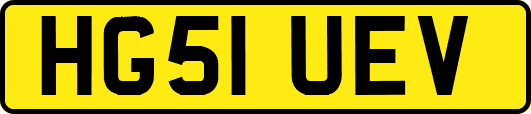 HG51 UEV